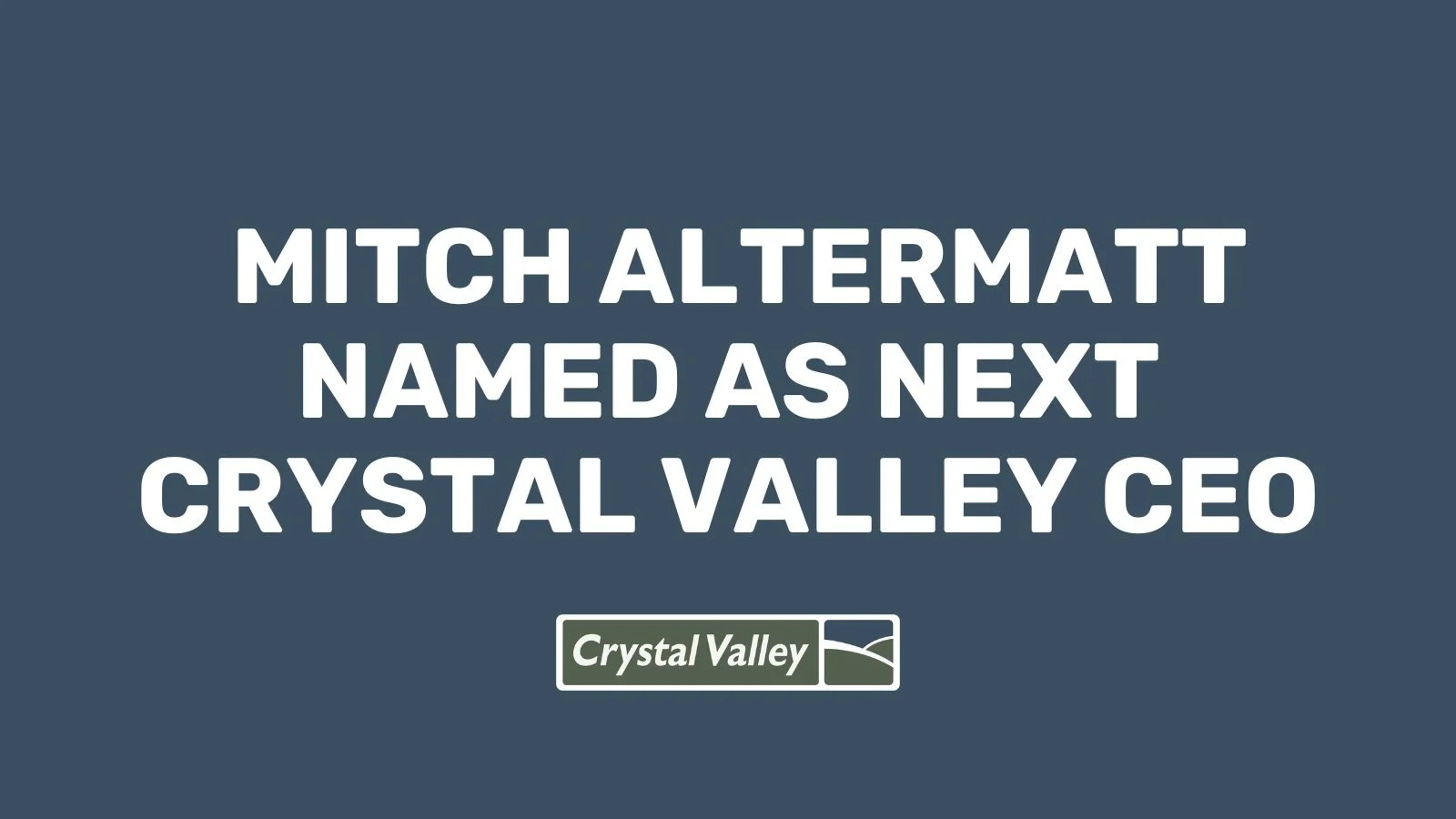 MITCH ALTERMATT NAMED AS NEXT CRYSTAL VALLEY CEO

Crystal Valley